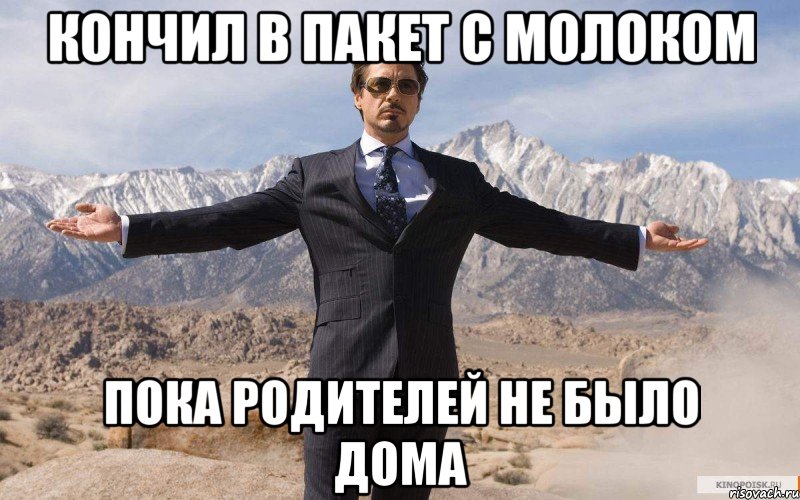 КОНЧИЛ В ПАКЕТ С МОЛОКОМ

ПОКА РОДИТЕЛЕЙ НЕ БЫЛО ДОМА

KINOPOISK.RU
risovach.ru